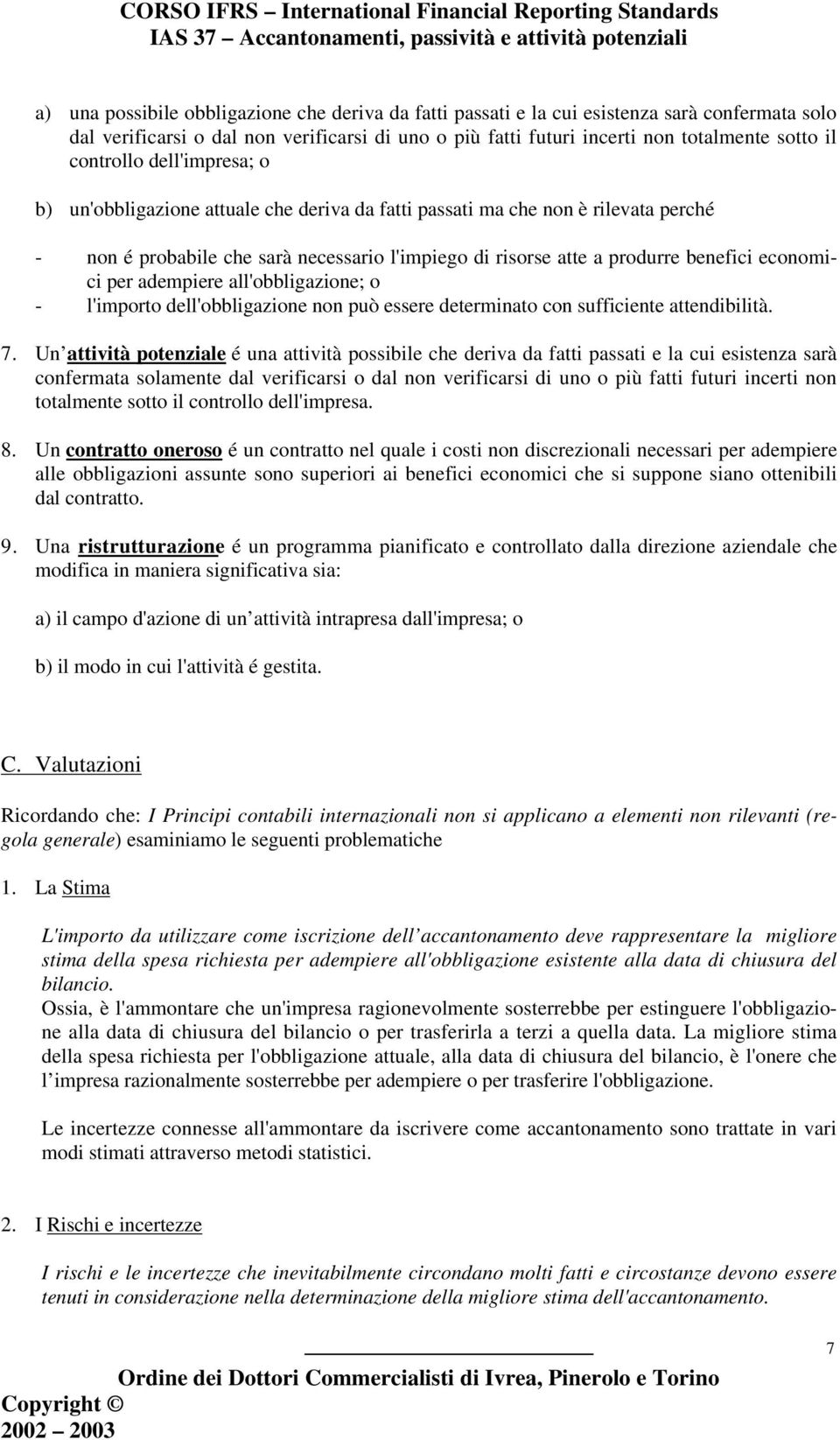 CORSO IFRS – International Financial Reporting Standards
IAS 37 – Accantonamenti, passività e attività potenziali

a) una possibile obbligazione che deriva da fatti passati e la cui esistenza sarà confermata solo dal verificarsi o dal non verificarsi di uno o più fatti futuri incerti non totalmente sotto il controllo dell'impresa; o

b) un'obbligazione attuale che deriva da fatti passati ma che non è rilevata perché

- non é probabile che sarà necessario l'impiego di risorse atte a produrre benefici economici per adempiere all'obbligazione; o
- l'importo dell'obbligazione non può essere determinato con sufficiente attendibilità.

7. Un attività potenziale é una attività possibile che deriva da fatti passati e la cui esistenza sarà confermata solamente dal verificarsi o dal non verificarsi di uno o più fatti futuri incerti non totalmente sotto il controllo dell'impresa.

8. Un contratto oneroso é un contratto nel quale i costi non discrezionali necessari per adempiere alle obbligazioni assunte sono superiori ai benefici economici che si suppone siano ottenibili dal contratto.

9. Una ristrutturazione é un programma pianificato e controllato dalla direzione aziendale che modifica in maniera significativa sia:

a) il campo d'azione di un attività intrapresa dall'impresa; o

b) il modo in cui l'attività é gestita.

C. Valutazioni

Ricordando che: I Principi contabili internazionali non si applicano a elementi non rilevanti (regola generale) esaminiamo le seguenti problematiche

1. La Stima

L'importo da utilizzare come iscrizione dell accantonamento deve rappresentare la migliore stima della spesa richiesta per adempiere all'obbligazione esistente alla data di chiusura del bilancio.
Ossia, è l'ammontare che un'impresa ragionevolmente sosterrebbe per estinguere l'obbligazione alla data di chiusura del bilancio o per trasferirla a terzi a quella data. La migliore stima della spesa richiesta per l'obbligazione attuale, alla data di chiusura del bilancio, è l'onere che l impresa razionalmente sosterrebbe per adempiere o per trasferire l'obbligazione.

Le incertezze connesse all'ammontare da iscrivere come accantonamento sono trattate in vari modi stimati attraverso metodi statistici.

2. I Rischi e incertezze

I rischi e le incertezze che inevitabilmente circondano molti fatti e circostanze devono essere tenuti in considerazione nella determinazione della migliore stima dell'accantonamento.

7

Ordine dei Dottori Commercialisti di Ivrea, Pinerolo e Torino
Copyright ©
2002 – 2003